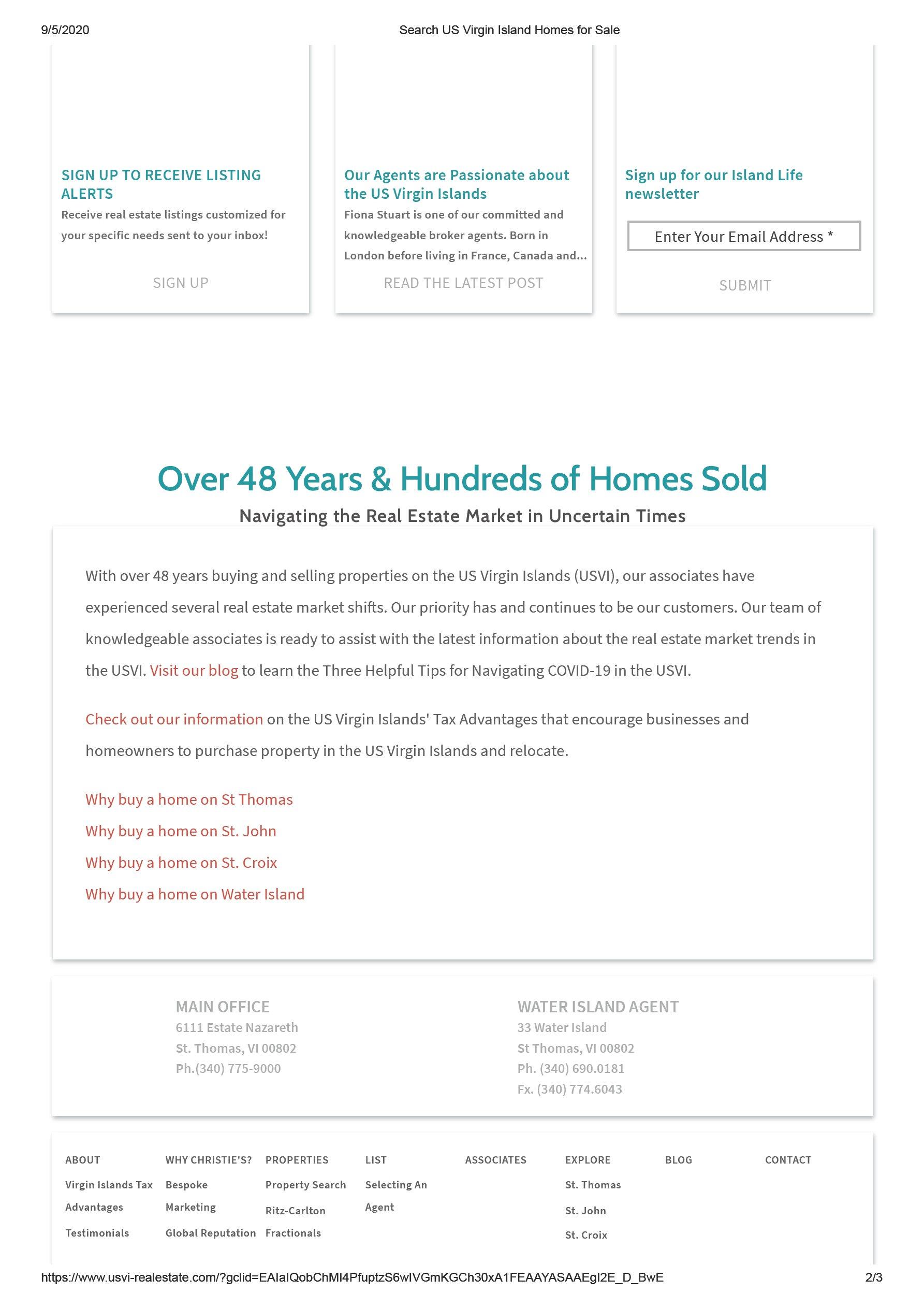 9/5/2020 Search US Virgin Island Homes for Sale

SIGN UP TO RECEIVE LISTING ALERTS
Receive real estate listings customized for your specific needs sent to your inbox!

SIGN UP

Our Agents are Passionate about the US Virgin Islands
Fiona Stuart is one of our committed and knowledgeable broker agents. Born in London before living in France, Canada and...

READ THE LATEST POST

Sign up for our Island Life newsletter

Enter Your Email Address *

SUBMIT

Over 48 Years & Hundreds of Homes Sold

Navigating the Real Estate Market in Uncertain Times

With over 48 years buying and selling properties on the US Virgin Islands (USVI), our associates have experienced several real estate market shifts. Our priority has and continues to be our customers. Our team of knowledgeable associates is ready to assist with the latest information about the real estate market trends in the USVI. Visit our blog to learn the Three Helpful Tips for Navigating COVID-19 in the USVI.

Check out our information on the US Virgin Islands' Tax Advantages that encourage businesses and homeowners to purchase property in the US Virgin Islands and relocate.

Why buy a home on St Thomas
Why buy a home on St. John
Why buy a home on St. Croix
Why buy a home on Water Island

MAIN OFFICE
6111 Estate Nazareth
St. Thomas, VI 00802
Ph.(340) 775-9000

WATER ISLAND AGENT
33 Water Island
St Thomas, VI 00802
Ph. (340) 690.0181
Fx. (340) 774.6043

ABOUT
Virgin Islands Tax Advantages
Testimonials

WHY CHRISTIE'S?
Bespoke Marketing
Global Reputation

PROPERTIES
Property Search
Ritz-Carlton Fractionals

LIST
Selecting An Agent

ASSOCIATES

EXPLORE
St. Thomas
St. John
St. Croix

BLOG

CONTACT

https://www.usvi-realestate.com/?gclid=EAIaIQobChMI4PfuptzS6wIVGmKGCh30xA1FEAAYASAAEgI2E_D_BwE 2/3